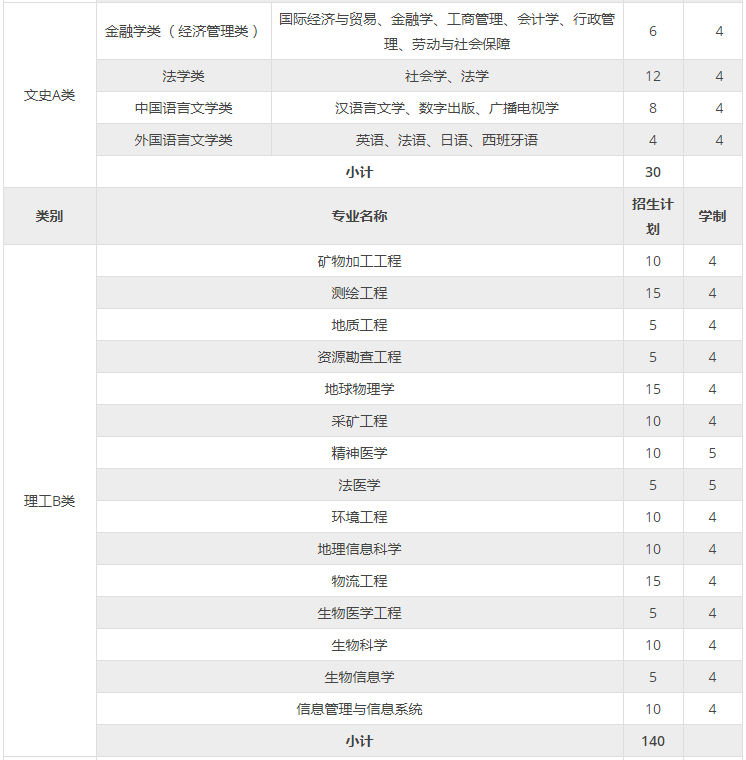 | 文史A类 | 金融学类（经济管理类） | 国际经济与贸易、金融学、工商管理、会计学、行政管理、劳动与社会保障 | 6 | 4 |
|---|---|---|---|---|
| | 法学类 | 社会学、法学 | 12 | 4 |
| | 中国语言文学类 | 汉语言文学、数字出版、广播电视学 | 8 | 4 |
| | 外国语言文学类 | 英语、法语、日语、西班牙语 | 4 | 4 |
| | 小计 | | 30 | |

| 类别 | 专业名称 | 招生计划 | 学制 |
|---|---|---|---|
| 理工B类 | 矿物加工工程 | 10 | 4 |
| | 测绘工程 | 15 | 4 |
| | 地质工程 | 5 | 4 |
| | 资源勘查工程 | 5 | 4 |
| | 地球物理学 | 15 | 4 |
| | 采矿工程 | 10 | 4 |
| | 精神医学 | 10 | 5 |
| | 法医学 | 5 | 5 |
| | 环境工程 | 10 | 4 |
| | 地理信息科学 | 10 | 4 |
| | 物流工程 | 15 | 4 |
| | 生物医学工程 | 5 | 4 |
| | 生物科学 | 10 | 4 |
| | 生物信息学 | 5 | 4 |
| | 信息管理与信息系统 | 10 | 4 |
| | 小计 | 140 | |